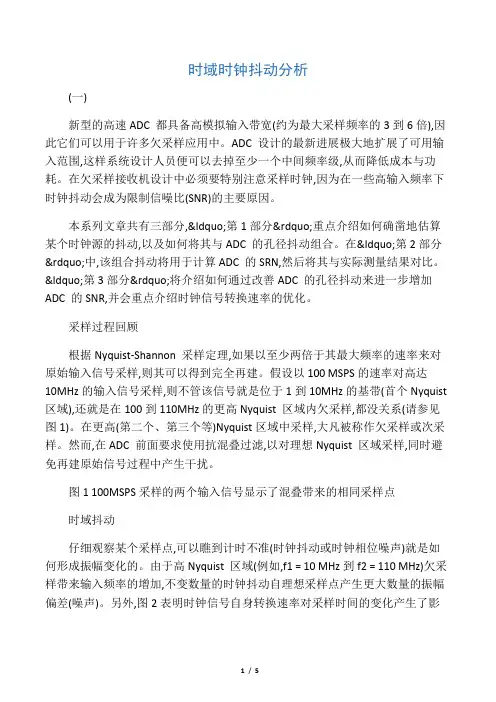 时域时钟抖动分析

(一)

新型的高速 ADC 都具备高模拟输入带宽(约为最大采样频率的 3 到 6 倍),因此它们可以用于许多欠采样应用中。ADC 设计的最新进展极大地扩展了可用输入范围,这样系统设计人员便可以去掉至少一个中间频率级,从而降低成本与功耗。在欠采样接收机设计中必须要特别注意采样时钟,因为在一些高输入频率下时钟抖动会成为限制信噪比(SNR)的主要原因。

本系列文章共有三部分,&ldquo;第 1 部分&rdquo;重点介绍如何确凿地估算某个时钟源的抖动,以及如何将其与 ADC 的孔径抖动组合。在&ldquo;第 2 部分&rdquo;中,该组合抖动将用于计算 ADC 的 SRN,然后将其与实际测量结果对比。&ldquo;第 3 部分&rdquo;将介绍如何通过改善 ADC 的孔径抖动来进一步增加 ADC 的 SNR,并会重点介绍时钟信号转换速率的优化。

采样过程回顾

根据 Nyquist-Shannon 采样定理,如果以至少两倍于其最大频率的速率来对原始输入信号采样,则其可以得到完全再建。假设以 100 MSPS 的速率对高达 10MHz 的输入信号采样,则不管该信号就是位于 1 到 10MHz 的基带(首个 Nyquist 区域),还就是在 100 到 110MHz 的更高 Nyquist 区域内欠采样,都没关系(请参见图 1)。在更高(第二个、第三个等)Nyquist 区域中采样,大凡被称作欠采样或次采样。然而,在 ADC 前面要求使用抗混叠过滤,以对理想 Nyquist 区域采样,同时避免再建原始信号过程中产生干扰。

图 1 100MSPS 采样的两个输入信号显示了混叠带来的相同采样点

时域抖动

仔细观察某个采样点,可以瞧到计时不准(时钟抖动或时钟相位噪声)就是如何形成振幅变化的。由于高 Nyquist 区域(例如,f1 = 10 MHz 到 f2 = 110 MHz)欠采样带来输入频率的增加,不变数量的时钟抖动自理想采样点产生更大数量的振幅偏差(噪声)。另外,图 2 表明时钟信号自身转换速率对采样时间的变化产生了影

1 / 5